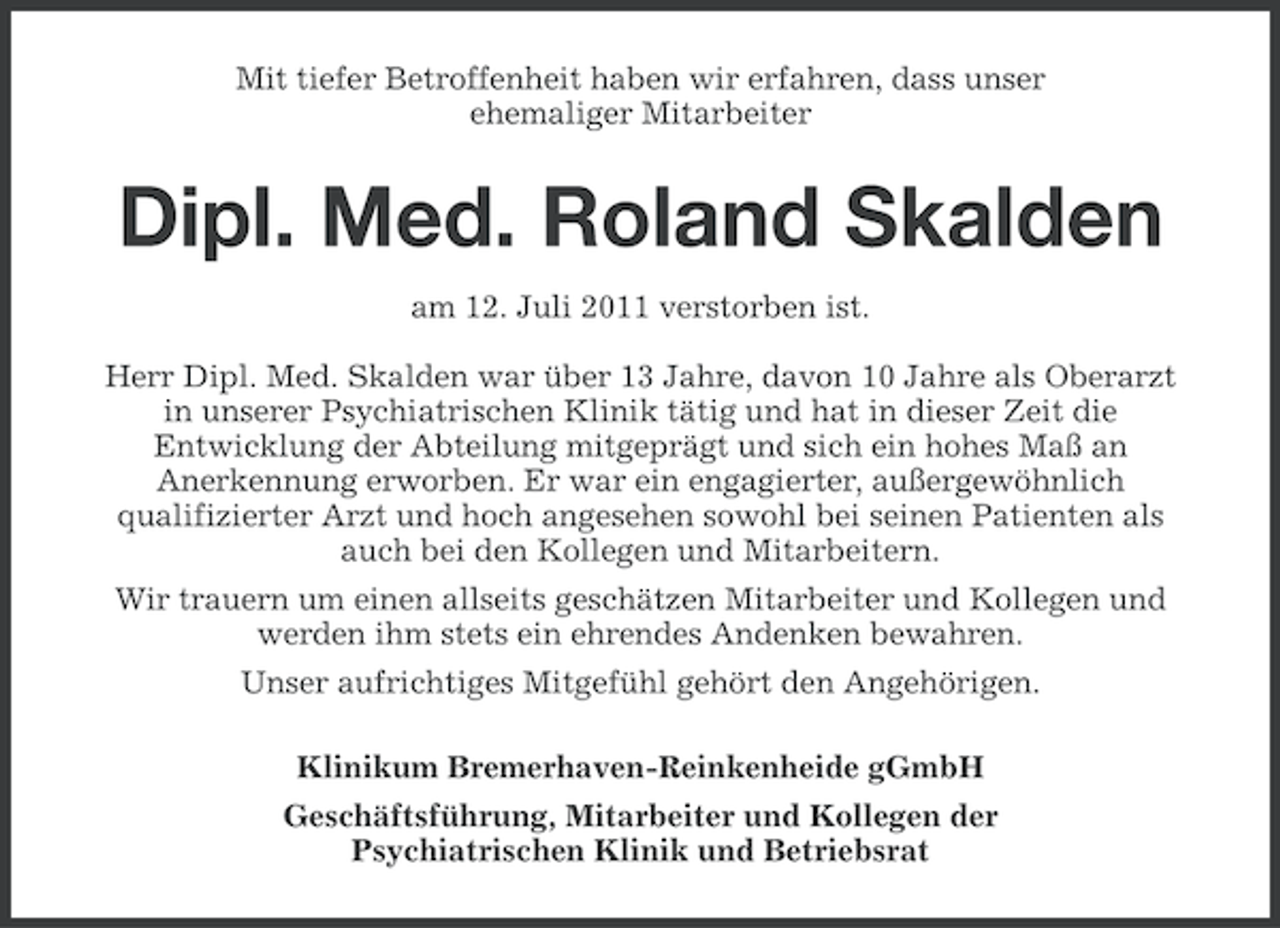 Mit tiefer Betroffenheit haben wir erfahren, dass unser ehemaliger Mitarbeiter

Dipl. Med. Roland Skalden

am 12. Juli 2011 verstorben ist.

Herr Dipl. Med. Skalden war über 13 Jahre, davon 10 Jahre als Oberarzt in unserer Psychiatrischen Klinik tätig und hat in dieser Zeit die Entwicklung der Abteilung mitgeprägt und sich ein hohes Maß an Anerkennung erworben. Er war ein engagierter, außergewöhnlich qualifizierter Arzt und hoch angesehen sowohl bei seinen Patienten als auch bei den Kollegen und Mitarbeitern.

Wir trauern um einen allseits geschätzen Mitarbeiter und Kollegen und werden ihm stets ein ehrendes Andenken bewahren.

Unser aufrichtiges Mitgefühl gehört den Angehörigen.

Klinikum Bremerhaven-Reinkenheide gGmbH

Geschäftsführung, Mitarbeiter und Kollegen der Psychiatrischen Klinik und Betriebsrat